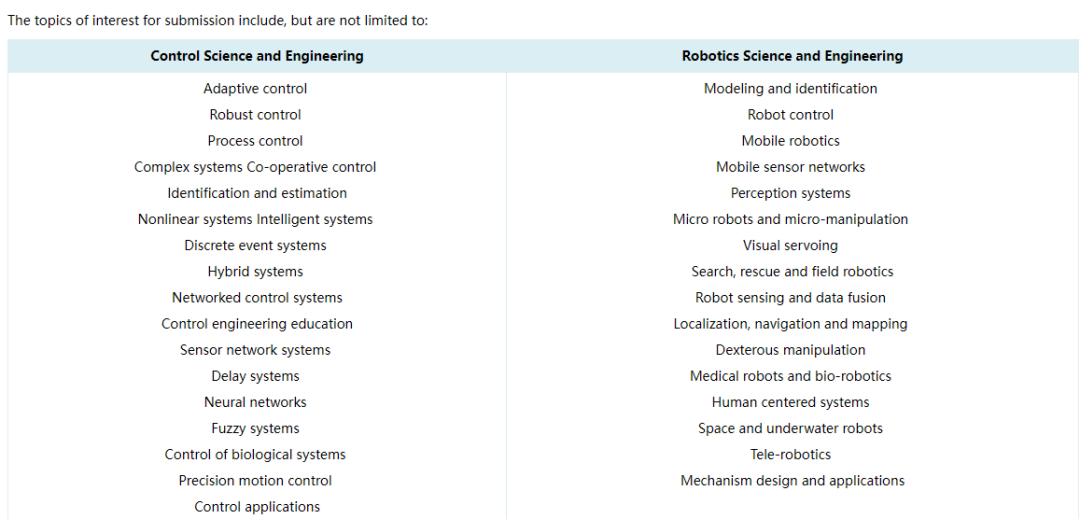 The topics of interest for submission include, but are not limited to:

| Control Science and Engineering | Robotics Science and Engineering |
|---|---|
| Adaptive control | Modeling and identification |
| Robust control | Robot control |
| Process control | Mobile robotics |
| Complex systems Co-operative control | Mobile sensor networks |
| Identification and estimation | Perception systems |
| Nonlinear systems Intelligent systems | Micro robots and micro-manipulation |
| Discrete event systems | Visual servoing |
| Hybrid systems | Search, rescue and field robotics |
| Networked control systems | Robot sensing and data fusion |
| Control engineering education | Localization, navigation and mapping |
| Sensor network systems | Dexterous manipulation |
| Delay systems | Medical robots and bio-robotics |
| Neural networks | Human centered systems |
| Fuzzy systems | Space and underwater robots |
| Control of biological systems | Tele-robotics |
| Precision motion control | Mechanism design and applications |
| Control applications | |